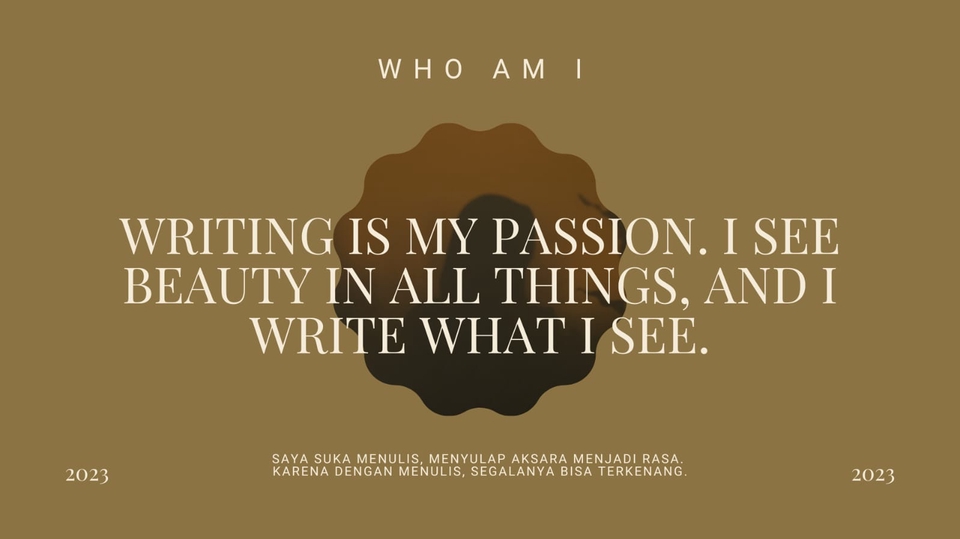 WHO AM I

WRITING IS MY PASSION. I SEE BEAUTY IN ALL THINGS, AND I WRITE WHAT I SEE.

SAYA SUKA MENULIS, MENYULAP AKSARA MENJADI RASA. KARENA DENGAN MENULIS, SEGALANYA BISA TERKENANG.

2023

2023